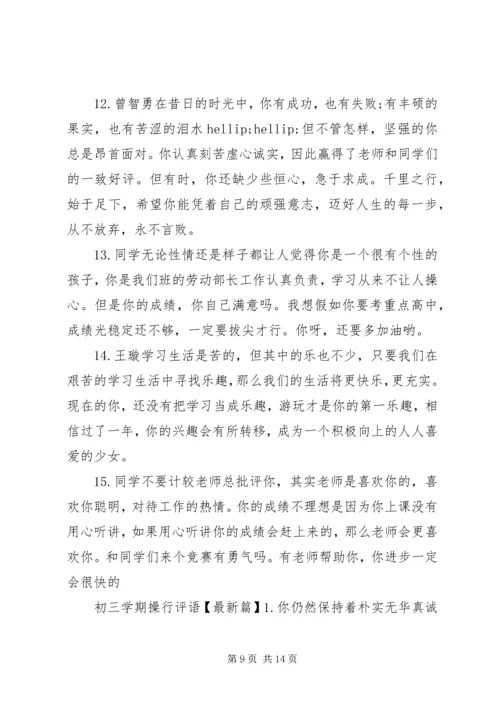 12.曾智勇在昔日的时光中，你有成功，也有失败;有丰硕的果实，也有苦涩的泪水 hellip;hellip;但不管怎样，坚强的你总是昂首面对。你认真刻苦虚心诚实，因此赢得了老师和同学们的一致好评。但有时，你还缺少些恒心，急于求成。千里之行，始于足下，希望你能凭着自己的顽强意志，迈好人生的每一步，从不放弃，永不言败。

13.同学无论性情还是样子都让人觉得你是一个很有个性的孩子，你是我们班的劳动部长工作认真负责，学习从来不让人操心。但是你的成绩，你自己满意吗。我想假如你要考重点高中，成绩光稳定还不够，一定要拔尖才行。你呀，还要多加油哟。

14.王璇学习生活是苦的，但其中的乐也不少，只要我们在艰苦的学习生活中寻找乐趣，那么我们的生活将更快乐，更充实。现在的你，还没有把学习当成乐趣，游玩才是你的第一乐趣，相信过了一年，你的兴趣会有所转移，成为一个积极向上的人人喜爱的少女。

15.同学不要计较老师总批评你，其实老师是喜欢你的，喜欢你聪明，对待工作的热情。你的成绩不理想是因为你上课没有用心听讲，如果用心听讲你的成绩会赶上来的，那么老师会更喜欢你。和同学们来个竞赛有勇气吗。有老师帮助你，你进步一定会很快的

初三学期操行评语【最新篇】1.你仍然保持着朴实无华真诚

第 9 页 共 14 页